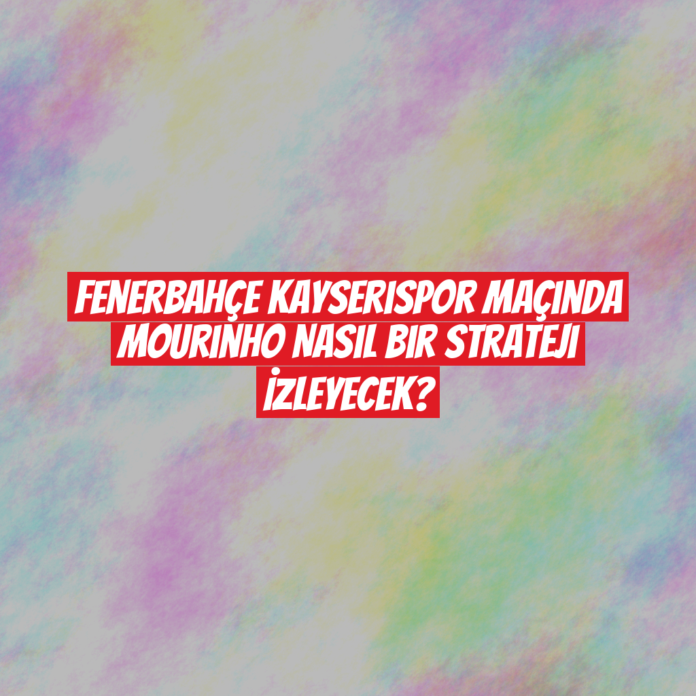 FENERBAHÇE KAYSERISPOR MAÇINDA MOURINHO NASIL BIR STRATEJI İZLEYECEK?